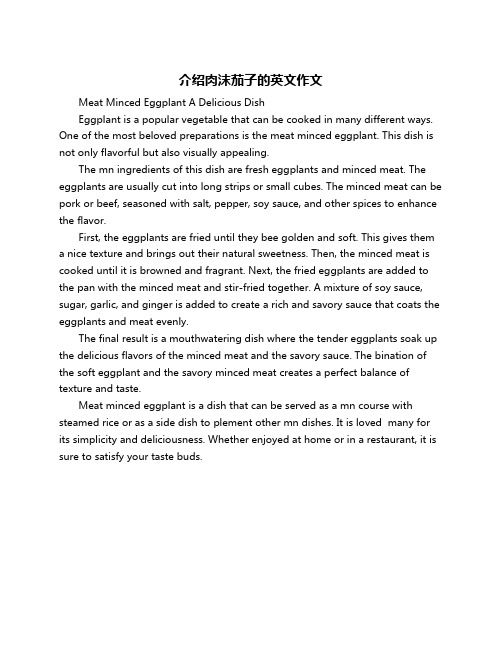 介绍肉沫茄子的英文作文

Meat Minced Eggplant A Delicious Dish

Eggplant is a popular vegetable that can be cooked in many different ways. One of the most beloved preparations is the meat minced eggplant. This dish is not only flavorful but also visually appealing.

The mn ingredients of this dish are fresh eggplants and minced meat. The eggplants are usually cut into long strips or small cubes. The minced meat can be pork or beef, seasoned with salt, pepper, soy sauce, and other spices to enhance the flavor.

First, the eggplants are fried until they bee golden and soft. This gives them a nice texture and brings out their natural sweetness. Then, the minced meat is cooked until it is browned and fragrant. Next, the fried eggplants are added to the pan with the minced meat and stir-fried together. A mixture of soy sauce, sugar, garlic, and ginger is added to create a rich and savory sauce that coats the eggplants and meat evenly.

The final result is a mouthwatering dish where the tender eggplants soak up the delicious flavors of the minced meat and the savory sauce. The bination of the soft eggplant and the savory minced meat creates a perfect balance of texture and taste.

Meat minced eggplant is a dish that can be served as a mn course with steamed rice or as a side dish to plement other mn dishes. It is loved many for its simplicity and deliciousness. Whether enjoyed at home or in a restaurant, it is sure to satisfy your taste buds.